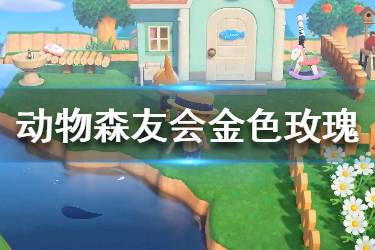 动物森友会金色玫瑰